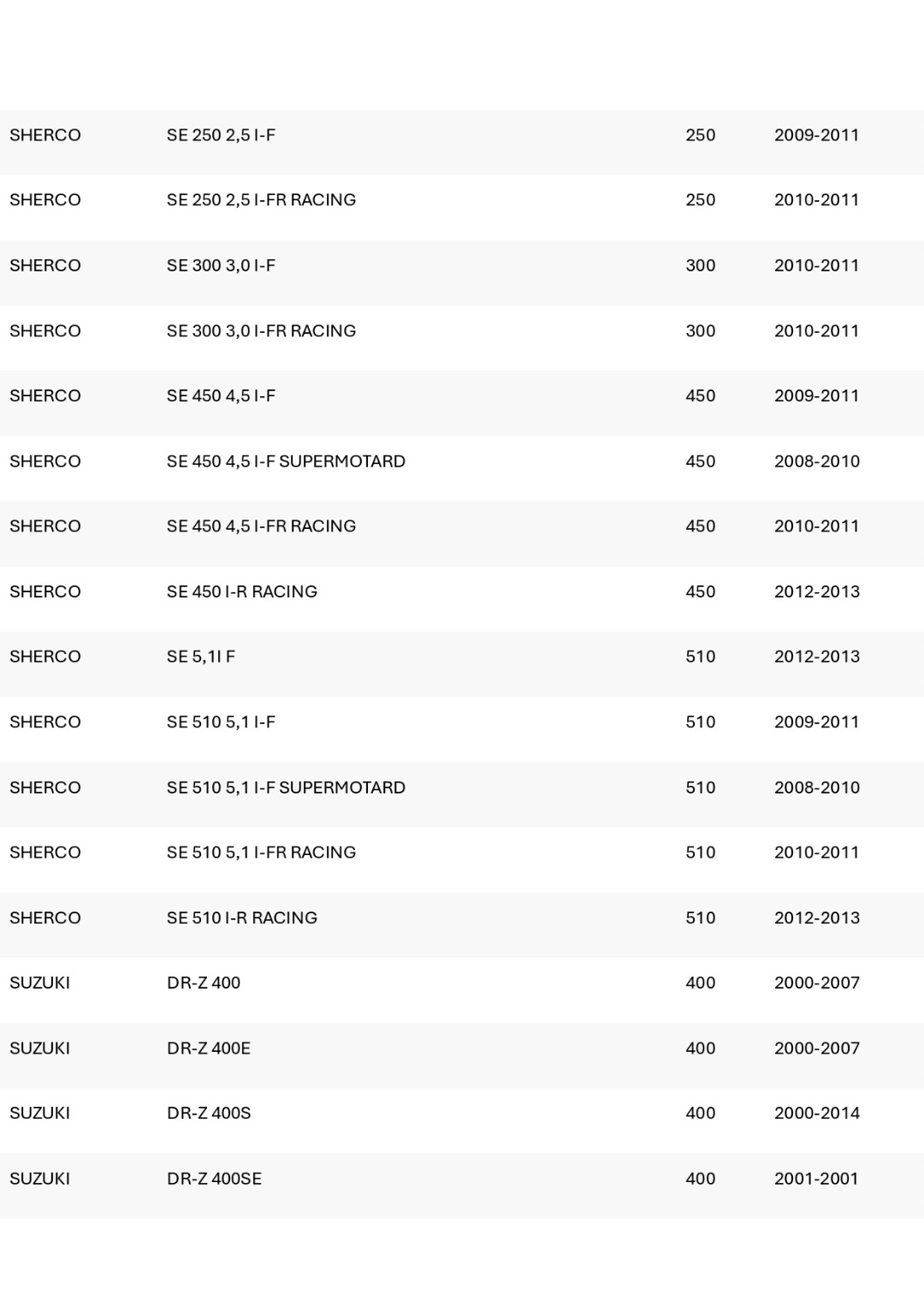 | | | | |
|---|---|---|---|
| SHERCO | SE 250 2,5 I-F | 250 | 2009-2011 |
| SHERCO | SE 250 2,5 I-FR RACING | 250 | 2010-2011 |
| SHERCO | SE 300 3,0 I-F | 300 | 2010-2011 |
| SHERCO | SE 300 3,0 I-FR RACING | 300 | 2010-2011 |
| SHERCO | SE 450 4,5 I-F | 450 | 2009-2011 |
| SHERCO | SE 450 4,5 I-F SUPERMOTARD | 450 | 2008-2010 |
| SHERCO | SE 450 4,5 I-FR RACING | 450 | 2010-2011 |
| SHERCO | SE 450 I-R RACING | 450 | 2012-2013 |
| SHERCO | SE 5,1I F | 510 | 2012-2013 |
| SHERCO | SE 510 5,1 I-F | 510 | 2009-2011 |
| SHERCO | SE 510 5,1 I-F SUPERMOTARD | 510 | 2008-2010 |
| SHERCO | SE 510 5,1 I-FR RACING | 510 | 2010-2011 |
| SHERCO | SE 510 I-R RACING | 510 | 2012-2013 |
| SUZUKI | DR-Z 400 | 400 | 2000-2007 |
| SUZUKI | DR-Z 400E | 400 | 2000-2007 |
| SUZUKI | DR-Z 400S | 400 | 2000-2014 |
| SUZUKI | DR-Z 400SE | 400 | 2001-2001 |